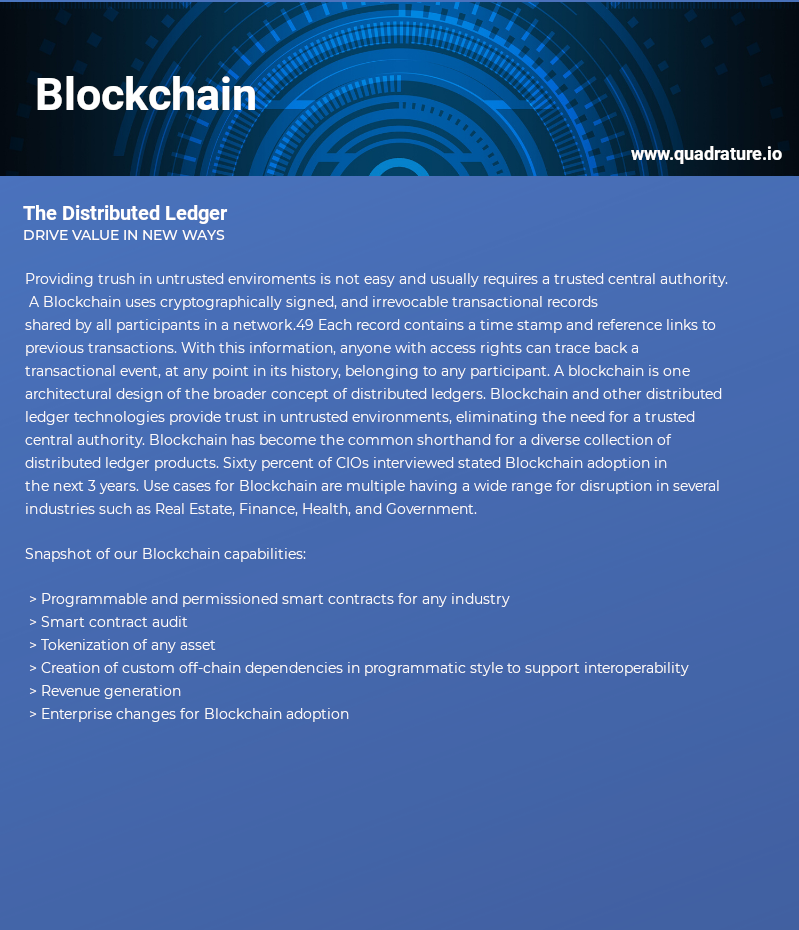 Blockchain

www.quadrature.io

The Distributed Ledger
DRIVE VALUE IN NEW WAYS

Providing trush in untrusted enviroments is not easy and usually requires a trusted central authority. A Blockchain uses cryptographically signed, and irrevocable transactional records shared by all participants in a network.49 Each record contains a time stamp and reference links to previous transactions. With this information, anyone with access rights can trace back a transactional event, at any point in its history, belonging to any participant. A blockchain is one architectural design of the broader concept of distributed ledgers. Blockchain and other distributed ledger technologies provide trust in untrusted environments, eliminating the need for a trusted central authority. Blockchain has become the common shorthand for a diverse collection of distributed ledger products. Sixty percent of CIOs interviewed stated Blockchain adoption in the next 3 years. Use cases for Blockchain are multiple having a wide range for disruption in several industries such as Real Estate, Finance, Health, and Government.

Snapshot of our Blockchain capabilities:

> Programmable and permissioned smart contracts for any industry
> Smart contract audit
> Tokenization of any asset
> Creation of custom off-chain dependencies in programmatic style to support interoperability
> Revenue generation
> Enterprise changes for Blockchain adoption